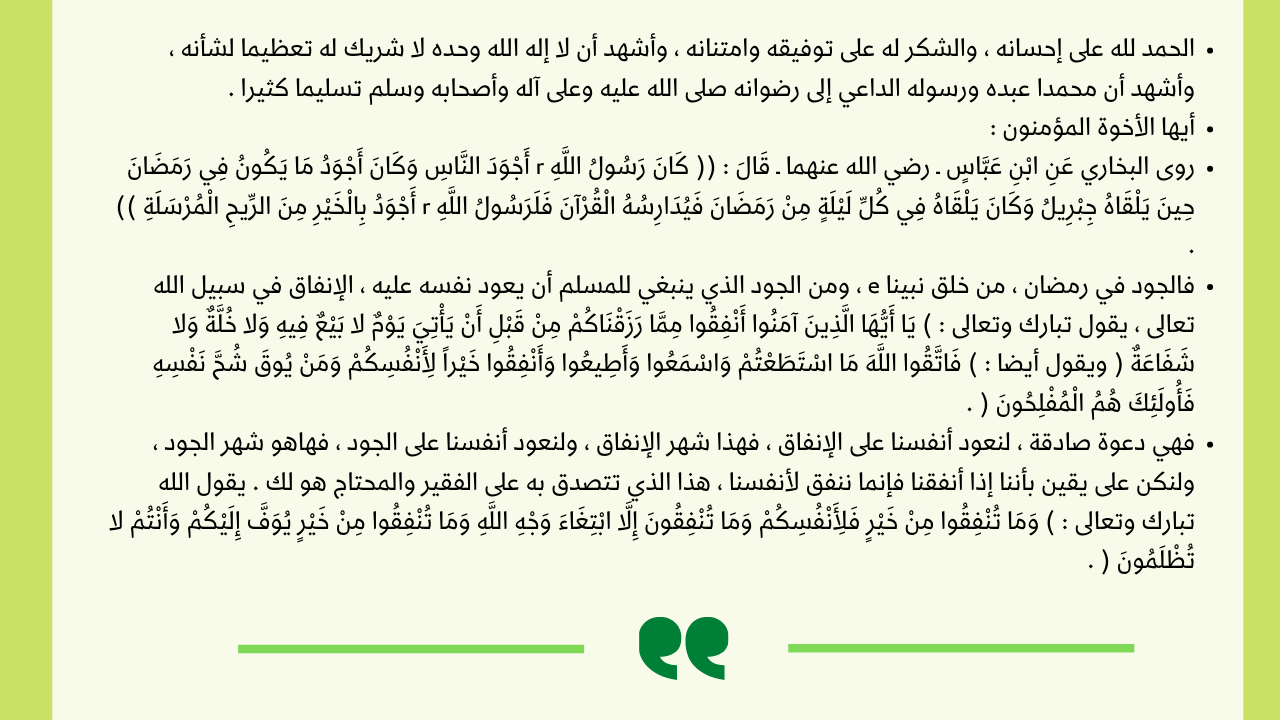 • الحمد لله على إحسانه ، والشكر له على توفيقه وامتنانه ، وأشهد أن لا إله الله وحده لا شريك له تعظيما لشأنه ، وأشهد أن محمدا عبده ورسوله الداعي إلى رضوانه صلى الله عليه وعلى آله وأصحابه وسلم تسليما كثيرا .

• أيها الأخوة المؤمنون :

• روى البخاري عَنِ ابْنِ عَبَّاسٍ . رضي الله عنهما . قَالَ : (( كَانَ رَسُولُ اللَّهِ r أَجْوَدَ النَّاسِ وَكَانَ أَجْوَدُ مَا يَكُونُ فِي رَمَضَانَ حِينَ يَلْقَاهُ جِبْرِيلُ وَكَانَ يَلْقَاهُ فِي كُلِّ لَيْلَةٍ مِنْ رَمَضَانَ فَيُدَارِسُهُ الْقُرْآنَ فَلَرَسُولُ اللَّهِ r أَجْوَدُ بِالْخَيْرِ مِنَ الرِّيحِ الْمُرْسَلَةِ )) .

• فالجود في رمضان ، من خلق نبينا e ، ومن الجود الذي ينبغي للمسلم أن يعود نفسه عليه ، الإنفاق في سبيل الله تعالى ، يقول تبارك وتعالى : ) يَا أَيُّهَا الَّذِينَ آمَنُوا أَنْفِقُوا مِمَّا رَزَقْنَاكُمْ مِنْ قَبْلِ أَنْ يَأْتِيَ يَوْمٌ لا بَيْعٌ فِيهِ وَلا خُلَّةٌ وَلا شَفَاعَةٌ ( ويقول أيضا : ) فَاتَّقُوا اللَّهَ مَا اسْتَطَعْتُمْ وَاسْمَعُوا وَأَطِيعُوا وَأَنْفِقُوا خَيْراً لِأَنْفُسِكُمْ وَمَنْ يُوقَ شُحَّ نَفْسِهِ فَأُولَئِكَ هُمُ الْمُفْلِحُونَ ( .

• فهي دعوة صادقة ، لنعود أنفسنا على الإنفاق ، فهذا شهر الإنفاق ، ولنعود أنفسنا على الجود ، فهاهو شهر الجود ، ولنكن على يقين بأننا إذا أنفقنا فإنما ننفق لأنفسنا ، هذا الذي تتصدق به على الفقير والمحتاج هو لك . يقول الله تبارك وتعالى : ) وَمَا تُنْفِقُوا مِنْ خَيْرٍ فَلِأَنْفُسِكُمْ وَمَا تُنْفِقُونَ إِلَّا ابْتِغَاءَ وَجْهِ اللَّهِ وَمَا تُنْفِقُوا مِنْ خَيْرٍ يُوَفَّ إِلَيْكُمْ وَأَنْتُمْ لا تُظْلَمُونَ ( .